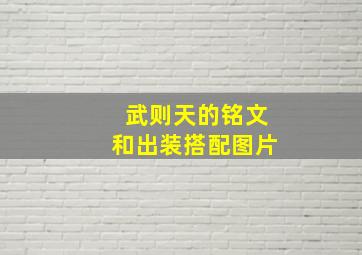 武则天的铭文
和出装搭配图片